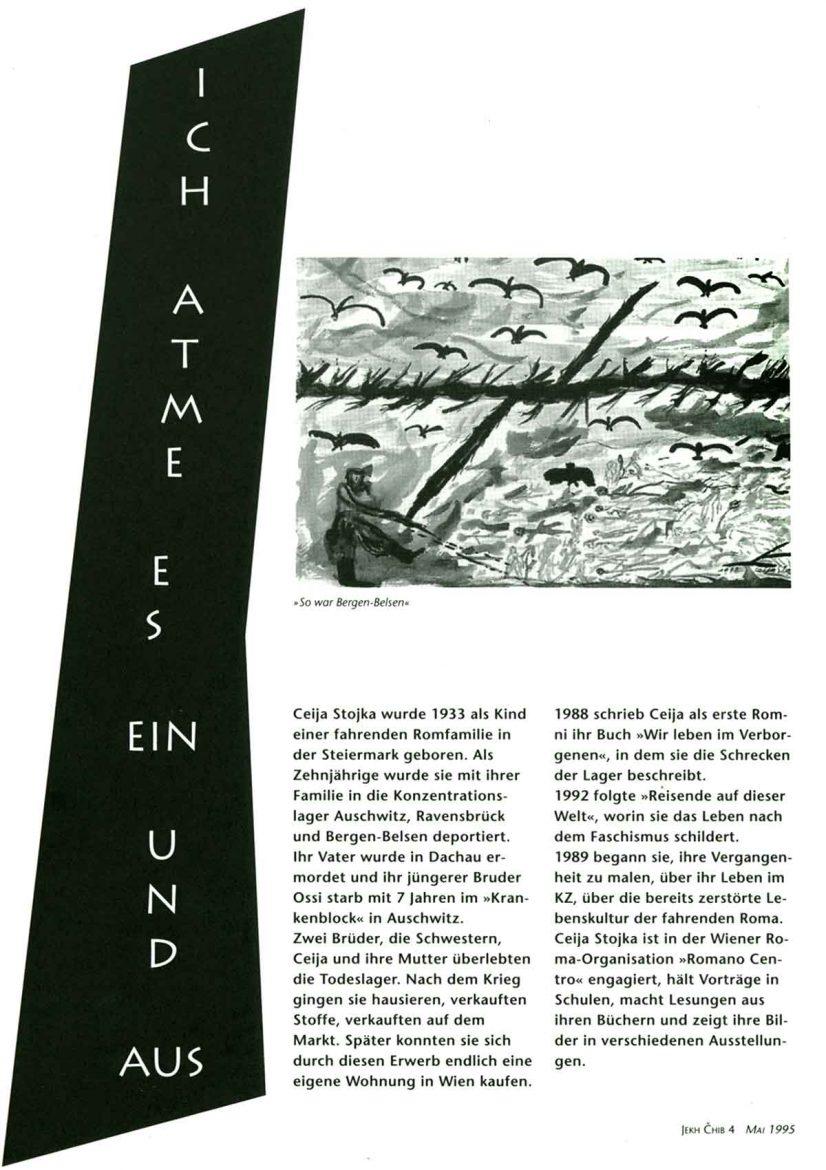 ICH ATME ES EIN UND AUS

»So war Bergen-Belsen«

Ceija Stojka wurde 1933 als Kind einer fahrenden Romfamilie in der Steiermark geboren. Als Zehnjährige wurde sie mit ihrer Familie in die Konzentrationslager Auschwitz, Ravensbrück und Bergen-Belsen deportiert. Ihr Vater wurde in Dachau ermordet und ihr jüngerer Bruder Ossi starb mit 7 Jahren im »Krankenblock« in Auschwitz.
Zwei Brüder, die Schwestern, Ceija und ihre Mutter überlebten die Todeslager. Nach dem Krieg gingen sie hausieren, verkauften Stoffe, verkauften auf dem Markt. Später konnten sie sich durch diesen Erwerb endlich eine eigene Wohnung in Wien kaufen.

1988 schrieb Ceija als erste Romni ihr Buch »Wir leben im Verborgenen«, in dem sie die Schrecken der Lager beschreibt.
1992 folgte »Reisende auf dieser Welt«, worin sie das Leben nach dem Faschismus schildert.
1989 begann sie, ihre Vergangenheit zu malen, über ihr Leben im KZ, über die bereits zerstörte Lebenskultur der fahrenden Roma.
Ceija Stojka ist in der Wiener Roma-Organisation »Romano Centro« engagiert, hält Vorträge in Schulen, macht Lesungen aus ihren Büchern und zeigt ihre Bilder in verschiedenen Ausstellungen.

JEKH ČHIB 4 MAI 1995